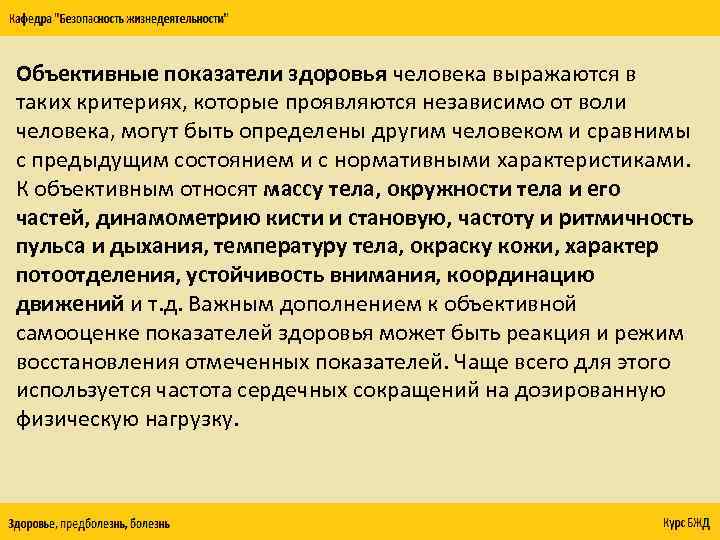 Кафедра "Безопасность жизнедеятельности"

Объективные показатели здоровья человека выражаются в таких критериях, которые проявляются независимо от воли человека, могут быть определены другим человеком и сравнимы с предыдущим состоянием и с нормативными характеристиками. К объективным относят массу тела, окружности тела и его частей, динамометрию кисти и становую, частоту и ритмичность пульса и дыхания, температуру тела, окраску кожи, характер потоотделения, устойчивость внимания, координацию движений и т.д. Важным дополнением к объективной самооценке показателей здоровья может быть реакция и режим восстановления отмеченных показателей. Чаще всего для этого используется частота сердечных сокращений на дозированную физическую нагрузку.

Здоровье, предболезнь, болезнь

Курс БЖД